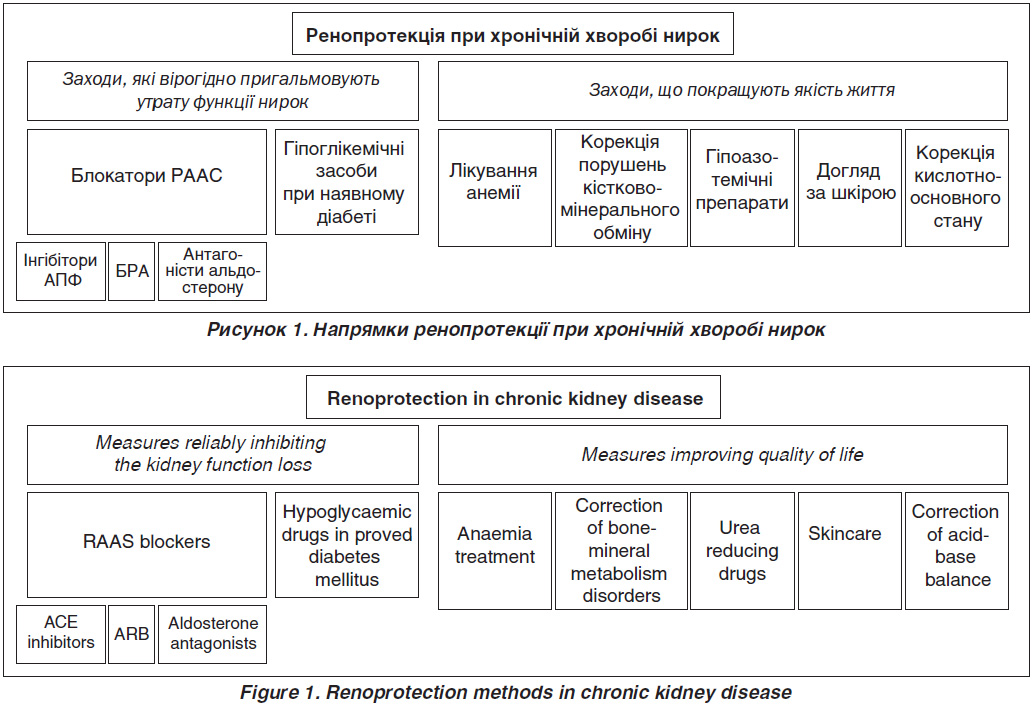 Ренопротекція при хронічній хворобі нирок

Заходи, які вірогідно пригальмовують утрату функції нирок

Блокатори РААС

Гіпоглікемічні засоби при наявному діабеті

Інгібітори АПФ

БРА

Антагоністи альдостерону

Заходи, що покращують якість життя

Лікування анемії

Корекція порушень кістково-мінерального обміну

Гіпоазотемічні препарати

Догляд за шкірою

Корекція кислотно-основного стану

Рисунок 1. Напрямки ренопротекції при хронічній хворобі нирок

Renoprotection in chronic kidney disease

Measures reliably inhibiting the kidney function loss

RAAS blockers

Hypoglycaemic drugs in proved diabetes mellitus

ACE inhibitors

ARB

Aldosterone antagonists

Measures improving quality of life

Anaemia treatment

Correction of bone-mineral metabolism disorders

Urea reducing drugs

Skincare

Correction of acid-base balance

Figure 1. Renoprotection methods in chronic kidney disease